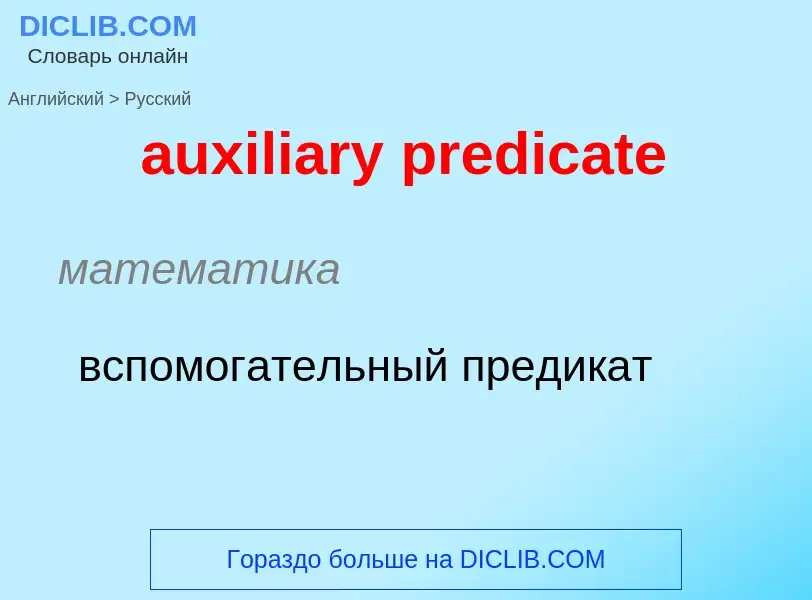 DICLIB.COM
Словарь онлайн

Английский > Русский

auxiliary predicate

математика

вспомогательный предикат

Гораздо больше на DICLIB.COM